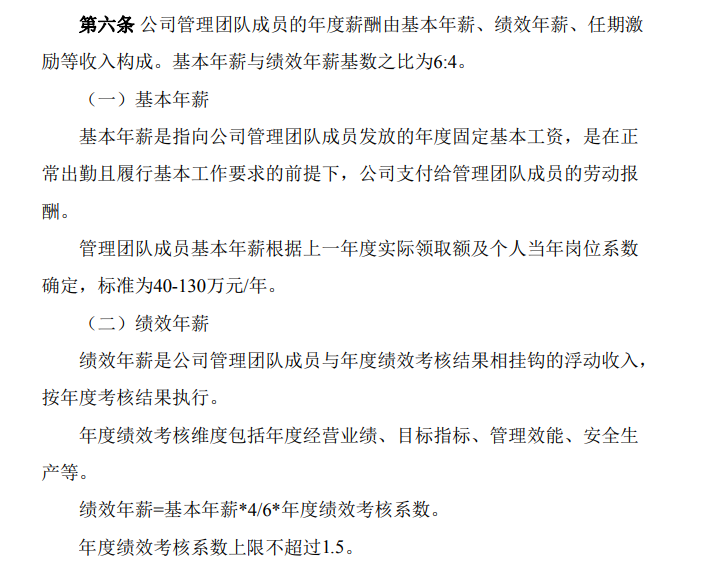 第六条 公司管理团队成员的年度薪酬由基本年薪、绩效年薪、任期激励等收入构成。基本年薪与绩效年薪基数之比为6:4。

（一）基本年薪

基本年薪是指向公司管理团队成员发放的年度固定基本工资，是在正常出勤且履行基本工作要求的前提下，公司支付给管理团队成员的劳动报酬。

管理团队成员基本年薪根据上一年度实际领取额及个人当年岗位系数确定，标准为40-130万元/年。

（二）绩效年薪

绩效年薪是公司管理团队成员与年度绩效考核结果相挂钩的浮动收入，按年度考核结果执行。

年度绩效考核维度包括年度经营业绩、目标指标、管理效能、安全生产等。

绩效年薪=基本年薪*4/6*年度绩效考核系数。

年度绩效考核系数上限不超过1.5。